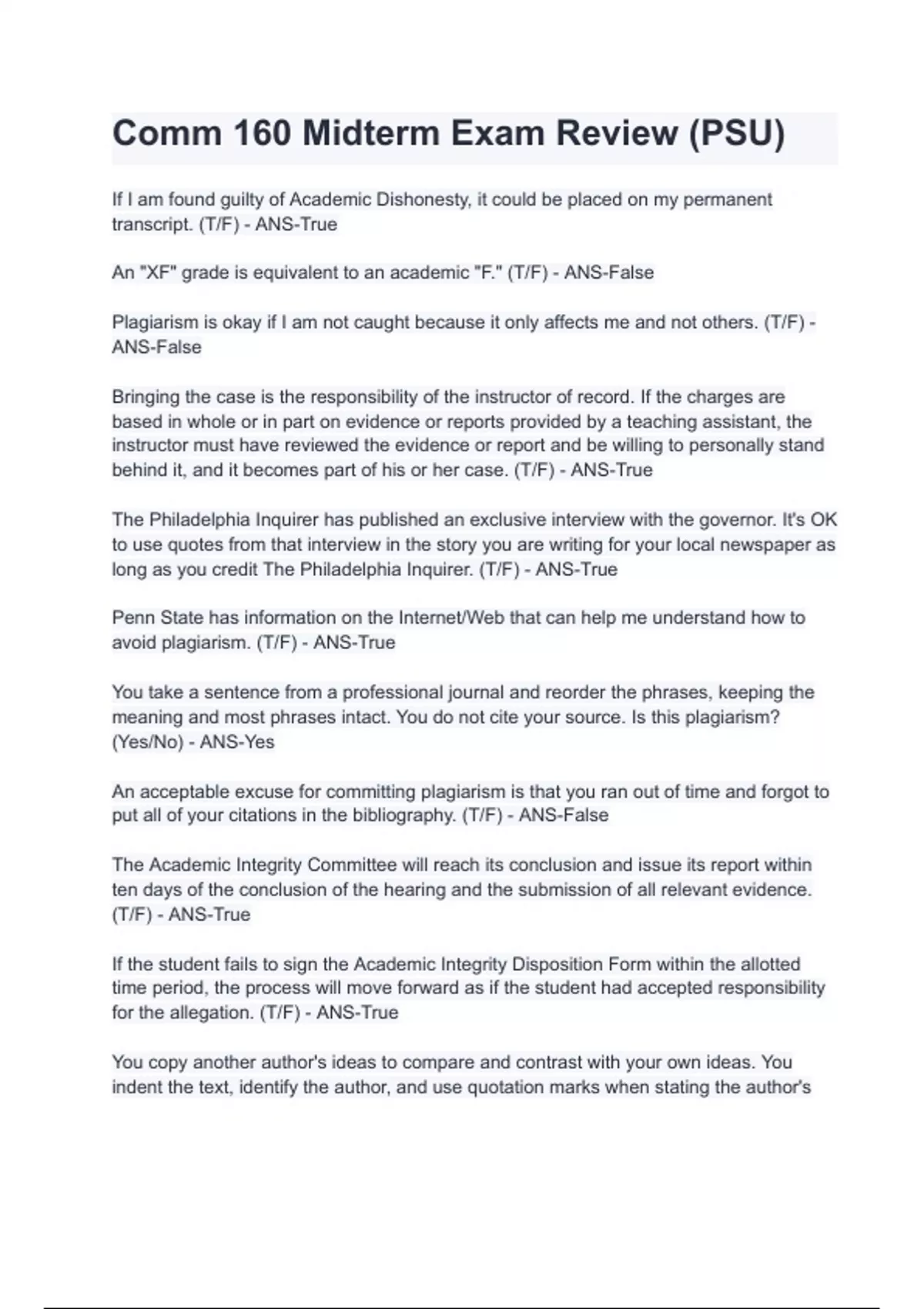 Comm 160 Midterm Exam Review (PSU)

If I am found guilty of Academic Dishonesty, it could be placed on my permanent transcript. (T/F) - ANS-True

An "XF" grade is equivalent to an academic "F." (T/F) - ANS-False

Plagiarism is okay if I am not caught because it only affects me and not others. (T/F) - ANS-False

Bringing the case is the responsibility of the instructor of record. If the charges are based in whole or in part on evidence or reports provided by a teaching assistant, the instructor must have reviewed the evidence or report and be willing to personally stand behind it, and it becomes part of his or her case. (T/F) - ANS-True

The Philadelphia Inquirer has published an exclusive interview with the governor. It's OK to use quotes from that interview in the story you are writing for your local newspaper as long as you credit The Philadelphia Inquirer. (T/F) - ANS-True

Penn State has information on the Internet/Web that can help me understand how to avoid plagiarism. (T/F) - ANS-True

You take a sentence from a professional journal and reorder the phrases, keeping the meaning and most phrases intact. You do not cite your source. Is this plagiarism? (Yes/No) - ANS-Yes

An acceptable excuse for committing plagiarism is that you ran out of time and forgot to put all of your citations in the bibliography. (T/F) - ANS-False

The Academic Integrity Committee will reach its conclusion and issue its report within ten days of the conclusion of the hearing and the submission of all relevant evidence. (T/F) - ANS-True

If the student fails to sign the Academic Integrity Disposition Form within the allotted time period, the process will move forward as if the student had accepted responsibility for the allegation. (T/F) - ANS-True

You copy another author's ideas to compare and contrast with your own ideas. You indent the text, identify the author, and use quotation marks when stating the author's